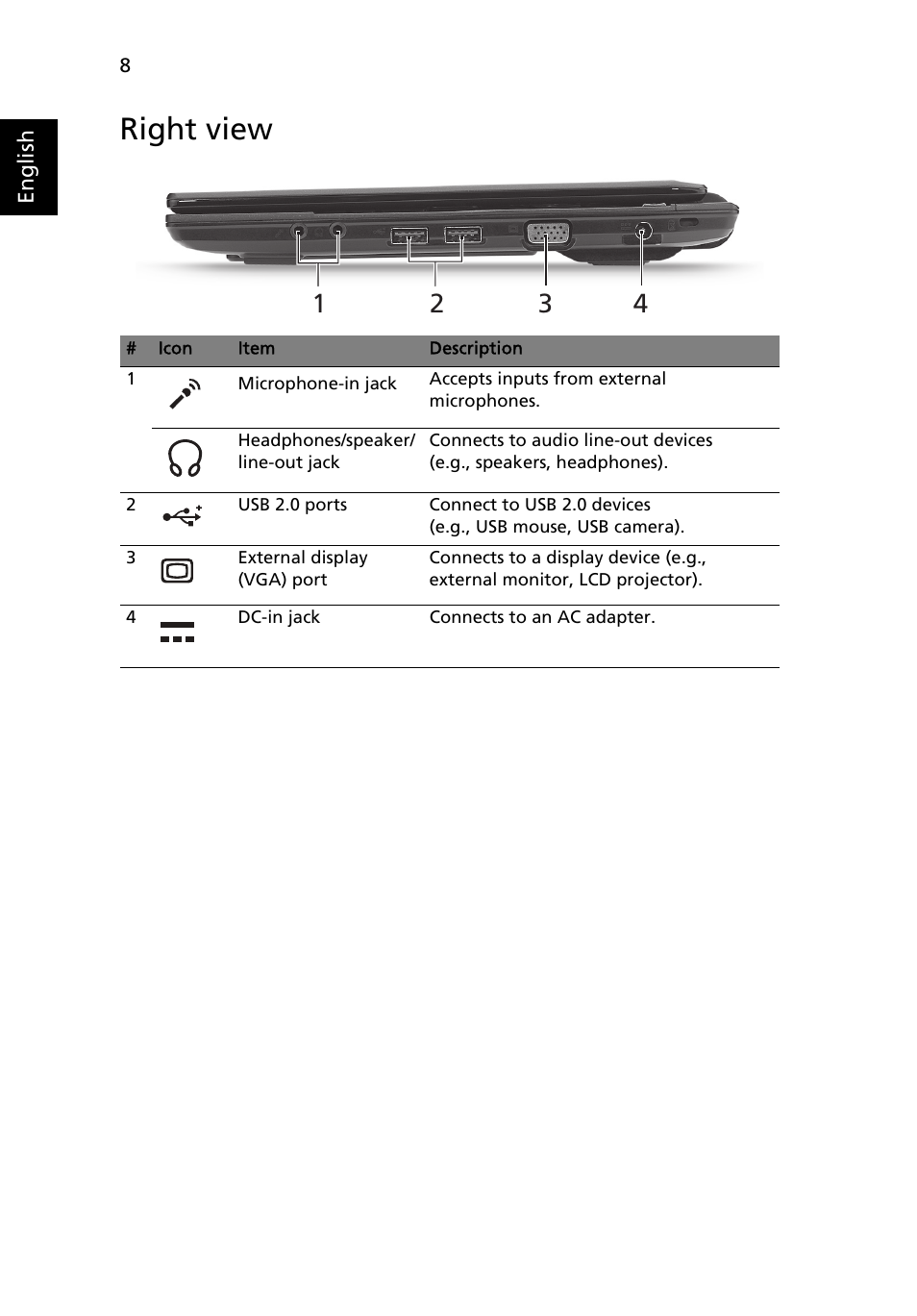 8

English

Right view

1 2 3 4

| # | Icon | Item | Description |
|---|---|---|---|
| 1 | | Microphone-in jack | Accepts inputs from external microphones. |
| | | Headphones/speaker/ line-out jack | Connects to audio line-out devices (e.g., speakers, headphones). |
| 2 | | USB 2.0 ports | Connect to USB 2.0 devices (e.g., USB mouse, USB camera). |
| 3 | | External display (VGA) port | Connects to a display device (e.g., external monitor, LCD projector). |
| 4 | | DC-in jack | Connects to an AC adapter. |